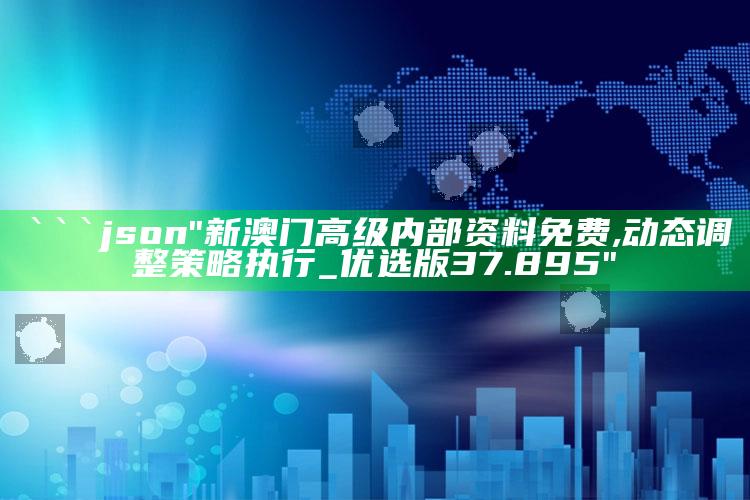 ```json"新澳门高级内部资料免费,动态调整策略执行_优选版37.895"